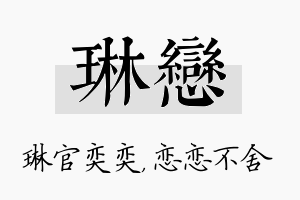 琳戀

琳官奕奕，恋恋不舍